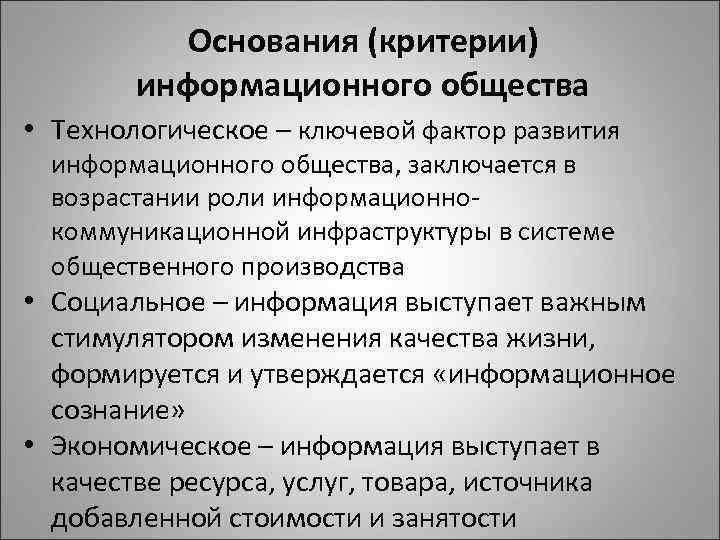 Основания (критерии)
информационного общества

• Технологическое – ключевой фактор развития информационного общества, заключается в возрастании роли информационно-коммуникационной инфраструктуры в системе общественного производства
• Социальное – информация выступает важным стимулятором изменения качества жизни, формируется и утверждается «информационное сознание»
• Экономическое – информация выступает в качестве ресурса, услуг, товара, источника добавленной стоимости и занятости